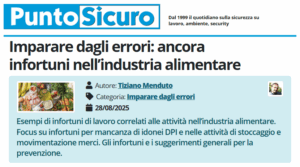 PuntoSicuro

Dal 1999 il quotidiano sulla sicurezza su lavoro, ambiente, security

Imparare dagli errori: ancora infortuni nell'industria alimentare

Autore: Tiziano Menduto
Categoria: Imparare dagli errori
28/08/2025

Esempi di infortuni di lavoro correlati alle attività nell'industria alimentare. Focus su infortuni per mancanza di idonei DPI e nelle attività di stoccaggio e movimentazione merci. Gli infortuni e i suggerimenti generali per la prevenzione.